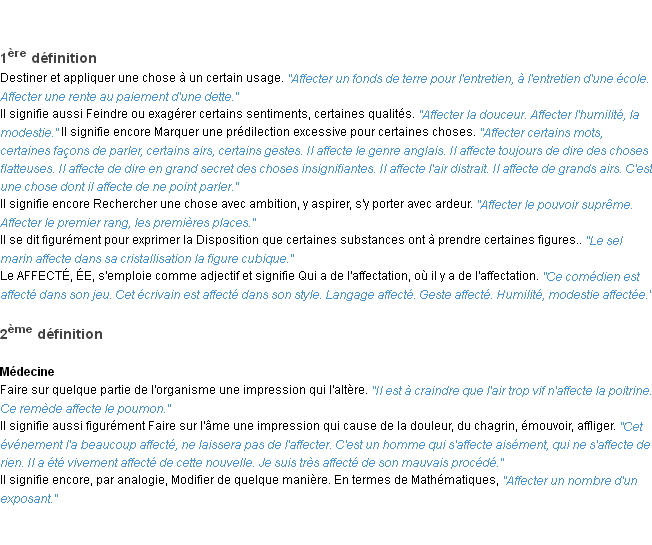 1ère définition

Destiner et appliquer une chose à un certain usage. "Affecter un fonds de terre pour l'entretien, à l'entretien d'une école. Affecter une rente au paiement d'une dette."
Il signifie aussi Feindre ou exagérer certains sentiments, certaines qualités. "Affecter la douceur. Affecter l'humilité, la modestie." Il signifie encore Marquer une prédilection excessive pour certaines choses. "Affecter certains mots, certaines façons de parler, certains airs, certains gestes. Il affecte le genre anglais. Il affecte toujours de dire des choses flatteuses. Il affecte de dire en grand secret des choses insignifiantes. Il affecte l'air distrait. Il affecte de grands airs. C'est une chose dont il affecte de ne point parler."
Il signifie encore Rechercher une chose avec ambition, y aspirer, s'y porter avec ardeur. "Affecter le pouvoir suprême. Affecter le premier rang, les premières places."
Il se dit figurément pour exprimer la Disposition que certaines substances ont à prendre certaines figures.. "Le sel marin affecte dans sa cristallisation la figure cubique."
Le AFFECTÉ, ÉE, s'emploie comme adjectif et signifie Qui a de l'affectation, où il y a de l'affectation. "Ce comédien est affecté dans son jeu. Cet écrivain est affecté dans son style. Langage affecté. Geste affecté. Humilité, modestie affectée."

2ème définition

Médecine
Faire sur quelque partie de l'organisme une impression qui l'altère. "Il est à craindre que l'air trop vif n'affecte la poitrine. Ce remède affecte le poumon."
Il signifie aussi figurément Faire sur l'âme une impression qui cause de la douleur, du chagrin, émouvoir, affliger. "Cet événement l'a beaucoup affecté, ne laissera pas de l'affecter. C'est un homme qui s'affecte aisément, qui ne s'affecte de rien. Il a été vivement affecté de cette nouvelle. Je suis très affecté de son mauvais procédé."
Il signifie encore, par analogie, Modifier de quelque manière. En termes de Mathématiques, "Affecter un nombre d'un exposant."